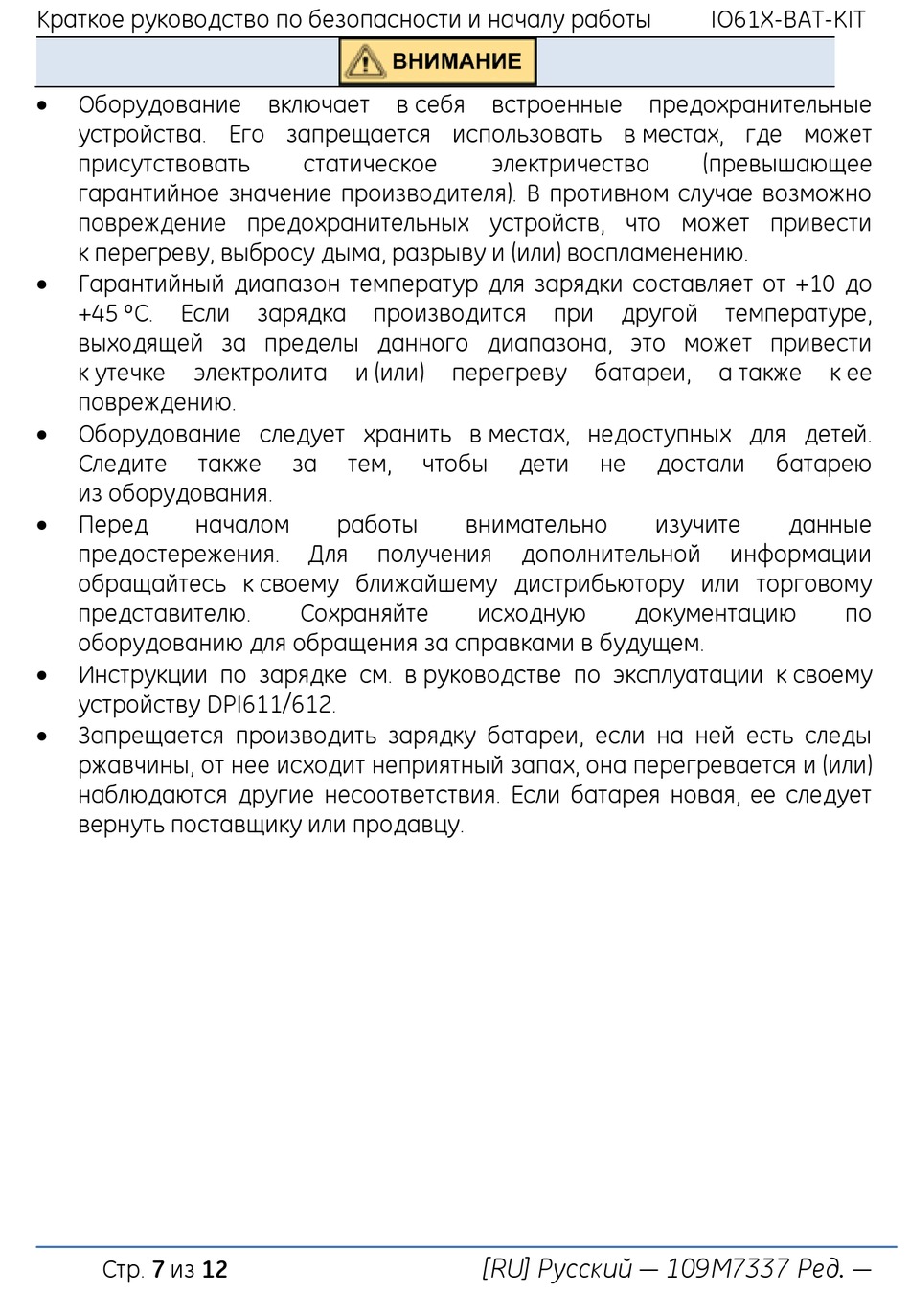 Краткое руководство по безопасности и началу работы IO61X-BAT-KIT

ВНИМАНИЕ

• Оборудование включает в себя встроенные предохранительные устройства. Его запрещается использовать в местах, где может присутствовать статическое электричество (превышающее гарантийное значение производителя). В противном случае возможно повреждение предохранительных устройств, что может привести к перегреву, выбросу дыма, разрыву и (или) воспламенению.
• Гарантийный диапазон температур для зарядки составляет от +10 до +45 °C. Если зарядка производится при другой температуре, выходящей за пределы данного диапазона, это может привести к утечке электролита и (или) перегреву батареи, а также к ее повреждению.
• Оборудование следует хранить в местах, недоступных для детей. Следите также за тем, чтобы дети не достали батарею из оборудования.
• Перед началом работы внимательно изучите данные предостережения. Для получения дополнительной информации обращайтесь к своему ближайшему дистрибьютору или торговому представителю. Сохраняйте исходную документацию по оборудованию для обращения за справками в будущем.
• Инструкции по зарядке см. в руководстве по эксплуатации к своему устройству DPI611/612.
• Запрещается производить зарядку батареи, если на ней есть следы ржавчины, от нее исходит неприятный запах, она перегревается и (или) наблюдаются другие несоответствия. Если батарея новая, ее следует вернуть поставщику или продавцу.

Стр. 7 из 12 [RU] Русский — 109M7337 Ред. —